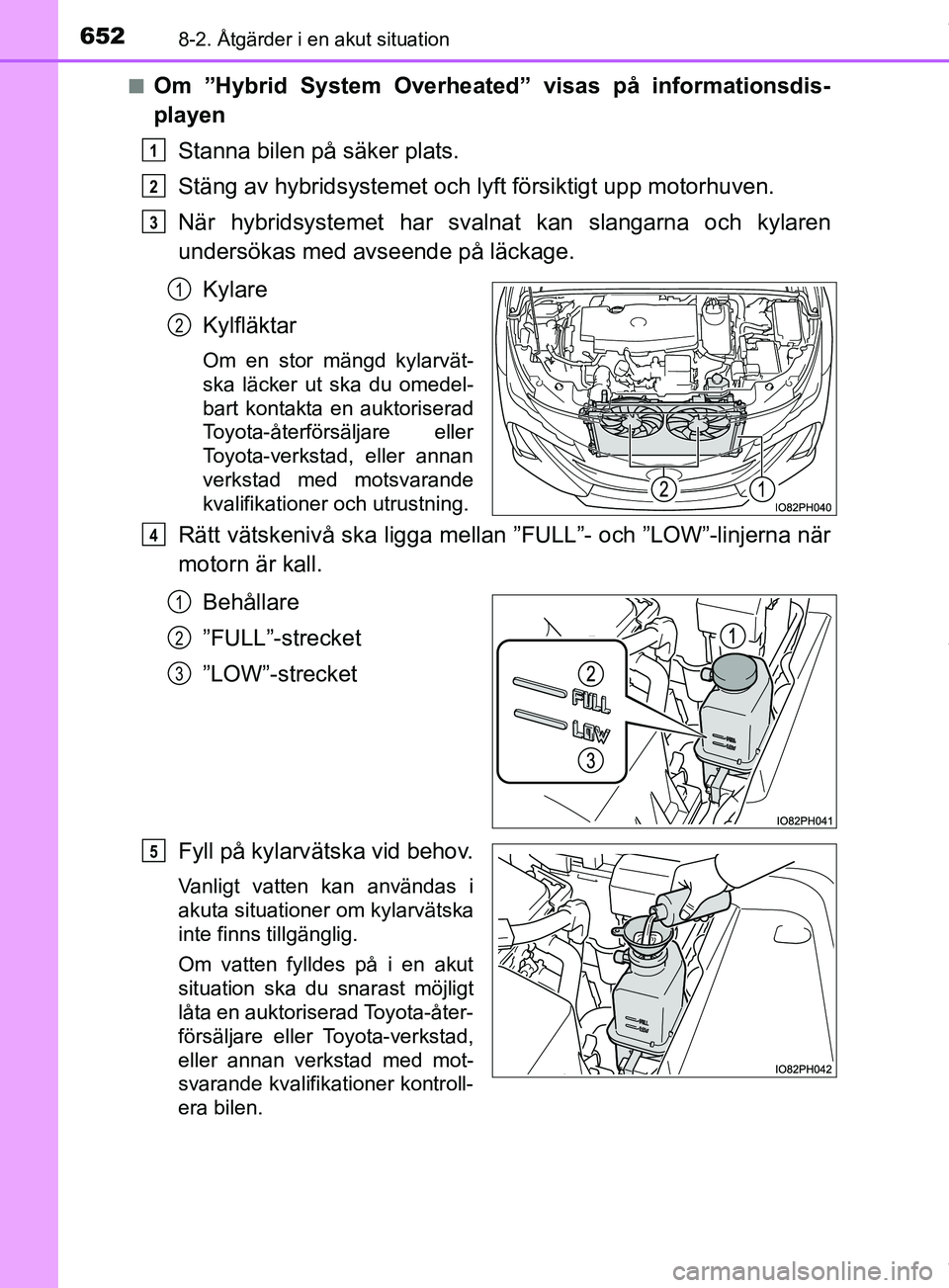 652
8-2. Åtgärder i en akut situation

■ Om ”Hybrid System Overheated” visas på informationsdisplayen

1 Stanna bilen på säker plats.

2 Stäng av hybridsystemet och lyft försiktigt upp motorhuven.

3 När hybridsystemet har svalnat kan slangarna och kylaren undersökas med avseende på läckage.

1 Kylare

2 Kylfläktar

Om en stor mängd kylarvätska läcker ut ska du omedelbart kontakta en auktoriserad Toyota-återförsäljare eller Toyota-verkstad, eller annan verkstad med motsvarande kvalifikationer och utrustning.

2 1
IO82PH040

4 Rätt vätskenivå ska ligga mellan ”FULL”- och ”LOW”-linjerna när motorn är kall.

1 Behållare

2 ”FULL”-strecket

3 ”LOW”-strecket

1
2
FULL
LOW
3
IO82PH041

5 Fyll på kylarvätska vid behov.

Vanligt vatten kan användas i akuta situationer om kylarvätska inte finns tillgänglig.

Om vatten fylldes på i en akut situation ska du snarast möjligt låta en auktoriserad Toyota-återförsäljare eller Toyota-verkstad, eller annan verkstad med motsvarande kvalifikationer kontrollera bilen.

IO82PH042

carmanualsonline.info